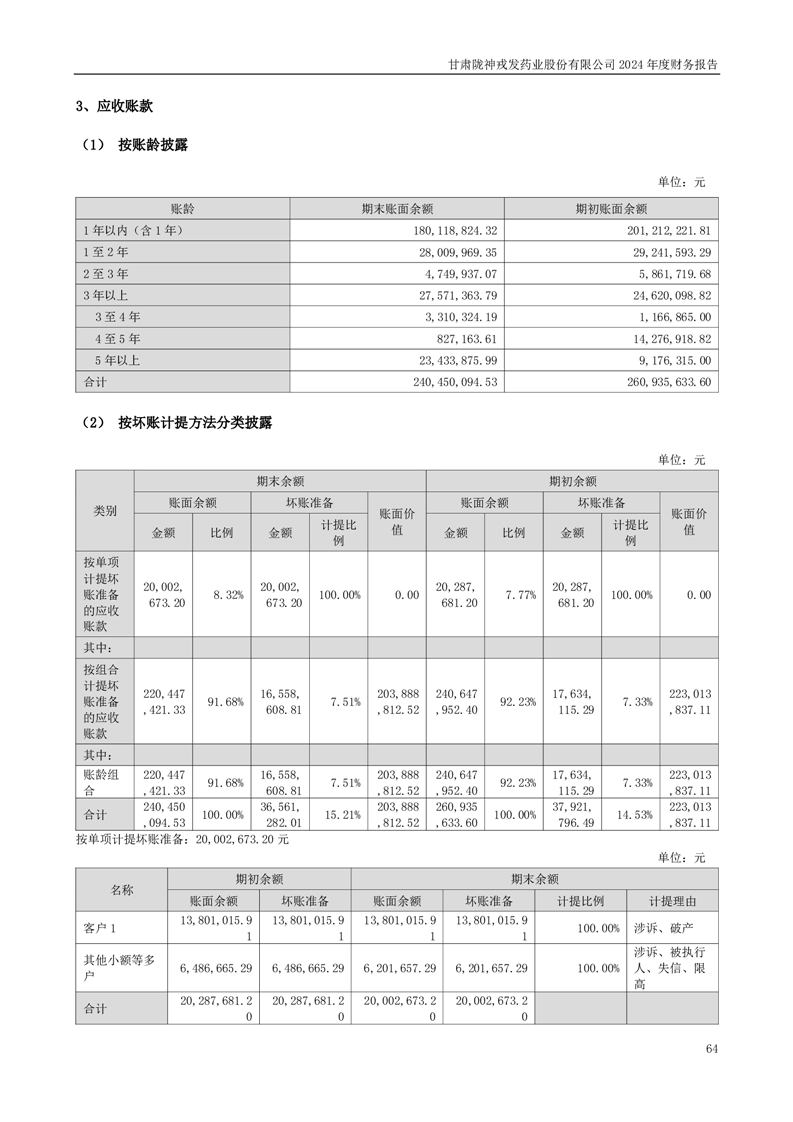 甘肃陇神戎发药业股份有限公司 2024 年度财务报告

3、应收账款

（1） 按账龄披露

单位：元

| 账龄 | 期末账面余额 | 期初账面余额 |
|---|---|---|
| 1 年以内（含 1 年） | 180,118,824.32 | 201,212,221.81 |
| 1 至 2 年 | 28,009,969.35 | 29,241,593.29 |
| 2 至 3 年 | 4,749,937.07 | 5,861,719.68 |
| 3 年以上 | 27,571,363.79 | 24,620,098.82 |
| 3 至 4 年 | 3,310,324.19 | 1,166,865.00 |
| 4 至 5 年 | 827,163.61 | 14,276,918.82 |
| 5 年以上 | 23,433,875.99 | 9,176,315.00 |
| 合计 | 240,450,094.53 | 260,935,633.60 |

（2） 按坏账计提方法分类披露

单位：元

| 类别 | 期末余额 | | | | | 期初余额 | | | | |
|---|---|---|---|---|---|---|---|---|---|---|
| | 账面余额 | | 坏账准备 | | 账面价值 | 账面余额 | | 坏账准备 | | 账面价值 |
| | 金额 | 比例 | 金额 | 计提比例 | | 金额 | 比例 | 金额 | 计提比例 | |
| 按单项计提坏账准备的应收账款 | 20,002,673.20 | 8.32% | 20,002,673.20 | 100.00% | 0.00 | 20,287,681.20 | 7.77% | 20,287,681.20 | 100.00% | 0.00 |
| 其中： | | | | | | | | | | |
| 按组合计提坏账准备的应收账款 | 220,447,421.33 | 91.68% | 16,558,608.81 | 7.51% | 203,888,812.52 | 240,647,952.40 | 92.23% | 17,634,115.29 | 7.33% | 223,013,837.11 |
| 其中： | | | | | | | | | | |
| 账龄组合 | 220,447,421.33 | 91.68% | 16,558,608.81 | 7.51% | 203,888,812.52 | 240,647,952.40 | 92.23% | 17,634,115.29 | 7.33% | 223,013,837.11 |
| 合计 | 240,450,094.53 | 100.00% | 36,561,282.01 | 15.21% | 203,888,812.52 | 260,935,633.60 | 100.00% | 37,921,796.49 | 14.53% | 223,013,837.11 |

按单项计提坏账准备：20,002,673.20 元

单位：元

| 名称 | 期初余额 | | 期末余额 | | | |
|---|---|---|---|---|---|---|
| | 账面余额 | 坏账准备 | 账面余额 | 坏账准备 | 计提比例 | 计提理由 |
| 客户 1 | 13,801,015.91 | 13,801,015.91 | 13,801,015.91 | 13,801,015.91 | 100.00% | 涉诉、破产 |
| 其他小额等多户 | 6,486,665.29 | 6,486,665.29 | 6,201,657.29 | 6,201,657.29 | 100.00% | 涉诉、被执行人、失信、限高 |
| 合计 | 20,287,681.20 | 20,287,681.20 | 20,002,673.20 | 20,002,673.20 | | |

64